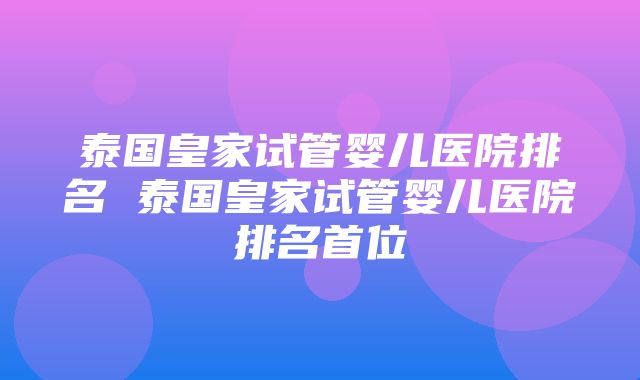 泰国皇家试管婴儿医院排名 泰国皇家试管婴儿医院排名首位